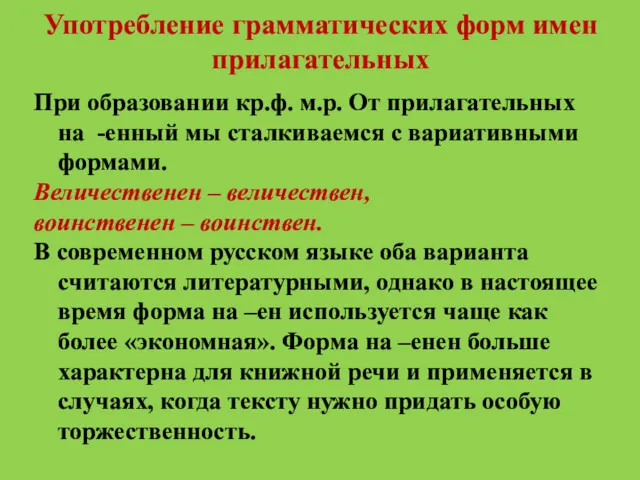 Употребление грамматических форм имен прилагательных

При образовании кр.ф. м.р. От прилагательных на -енный мы сталкиваемся с вариативными формами.

Величественен – величествен, воинственен – воинствен.

В современном русском языке оба варианта считаются литературными, однако в настоящее время форма на –ен используется чаще как более «экономная». Форма на –енен больше характерна для книжной речи и применяется в случаях, когда тексту нужно придать особую торжественность.